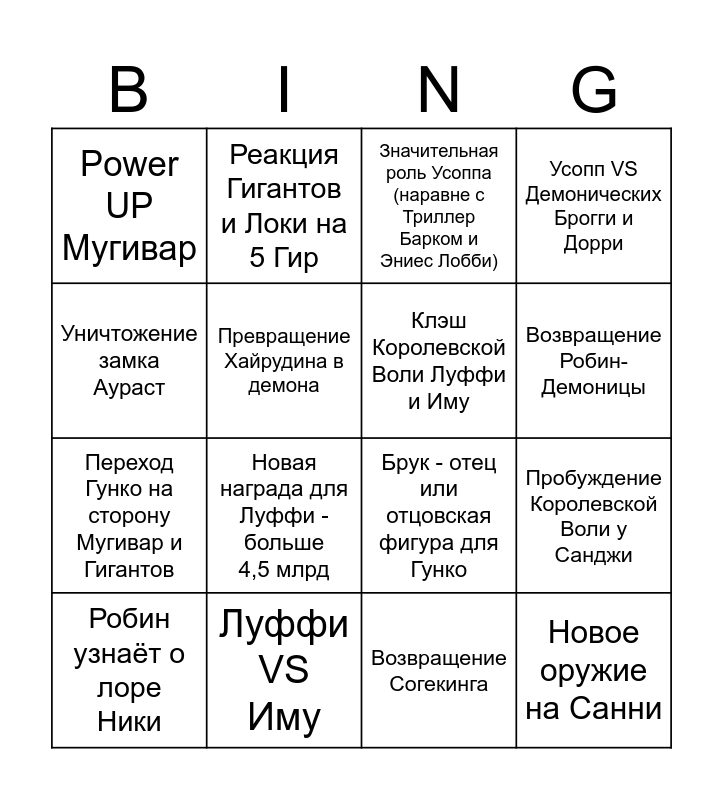 | B | I | N | G |
|---|---|---|---|
| Power UP Мугивар | Реакция Гигантов и Локи на 5 Гир | Значительная роль Усоппа (наравне с Триллер Барком и Эниес Лобби) | Усопп VS Демонических Брогги и Дорри |
| Уничтожение замка Аураст | Превращение Хайрудина в демона | Клэш Королевской Воли Луффи и Иму | Возвращение Робин-Демоницы |
| Переход Гунко на сторону Мугивар и Гигантов | Новая награда для Луффи - больше 4,5 млрд | Брук - отец или отцовская фигура для Гунко | Пробуждение Королевской Воли у Санджи |
| Робин узнаёт о лоре Ники | Луффи VS Иму | Возвращение Согекинга | Новое оружие на Санни |